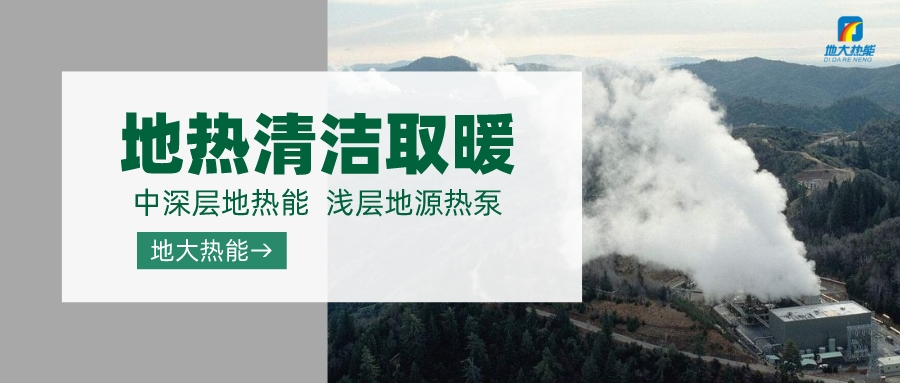 地大热能
DI DA RE NENG

地热清洁取暖

中深层地热能 浅层地源热泵

地大热能→